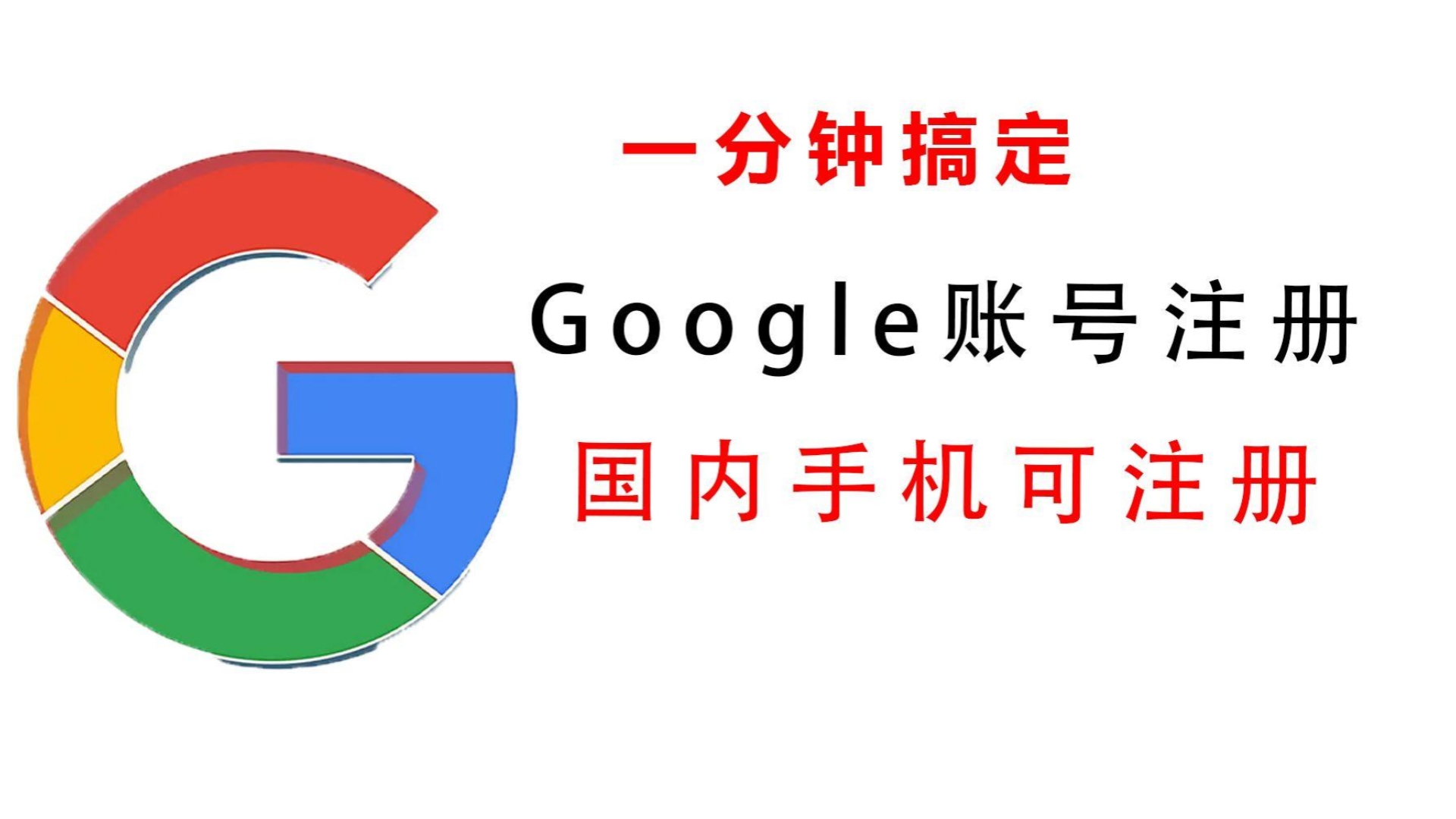 一分钟搞定

Google账号注册

国内手机可注册